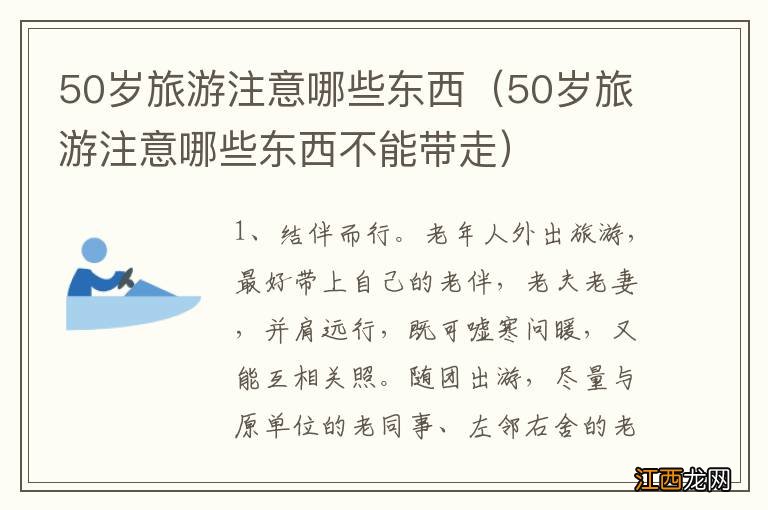 50岁旅游注意哪些东西（50岁旅游注意哪些东西不能带走）

1、结伴而行。老年人外出旅游，最好带上自己的老伴，老夫老妻，并肩远行，既可嘘寒问暖，又能互相关照。随团出游，尽量与原单位的老同事、左邻右舍的老

江西龙网